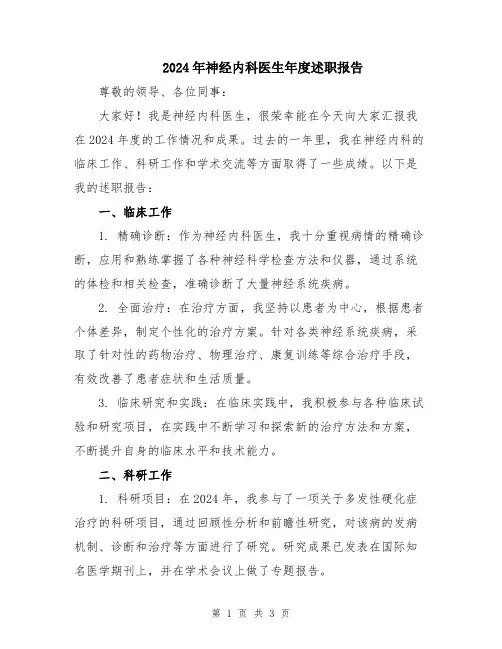 2024年神经内科医生年度述职报告

尊敬的领导、各位同事：

大家好！我是神经内科医生，很荣幸能在今天向大家汇报我在2024年度的工作情况和成果。过去的一年里，我在神经内科的临床工作、科研工作和学术交流等方面取得了一些成绩。以下是我的述职报告：

一、临床工作

1. 精确诊断：作为神经内科医生，我十分重视病情的精确诊断，应用和熟练掌握了各种神经科学检查方法和仪器，通过系统的体检和相关检查，准确诊断了大量神经系统疾病。

2. 全面治疗：在治疗方面，我坚持以患者为中心，根据患者个体差异，制定个性化的治疗方案。针对各类神经系统疾病，采取了针对性的药物治疗、物理治疗、康复训练等综合治疗手段，有效改善了患者症状和生活质量。

3. 临床研究和实践：在临床实践中，我积极参与各种临床试验和研究项目，在实践中不断学习和探索新的治疗方法和方案，不断提升自身的临床水平和技术能力。

二、科研工作

1. 科研项目：在2024年，我参与了一项关于多发性硬化症治疗的科研项目，通过回顾性分析和前瞻性研究，对该病的发病机制、诊断和治疗等方面进行了研究。研究成果已发表在国际知名医学期刊上，并在学术会议上做了专题报告。

第 1 页 共 3 页